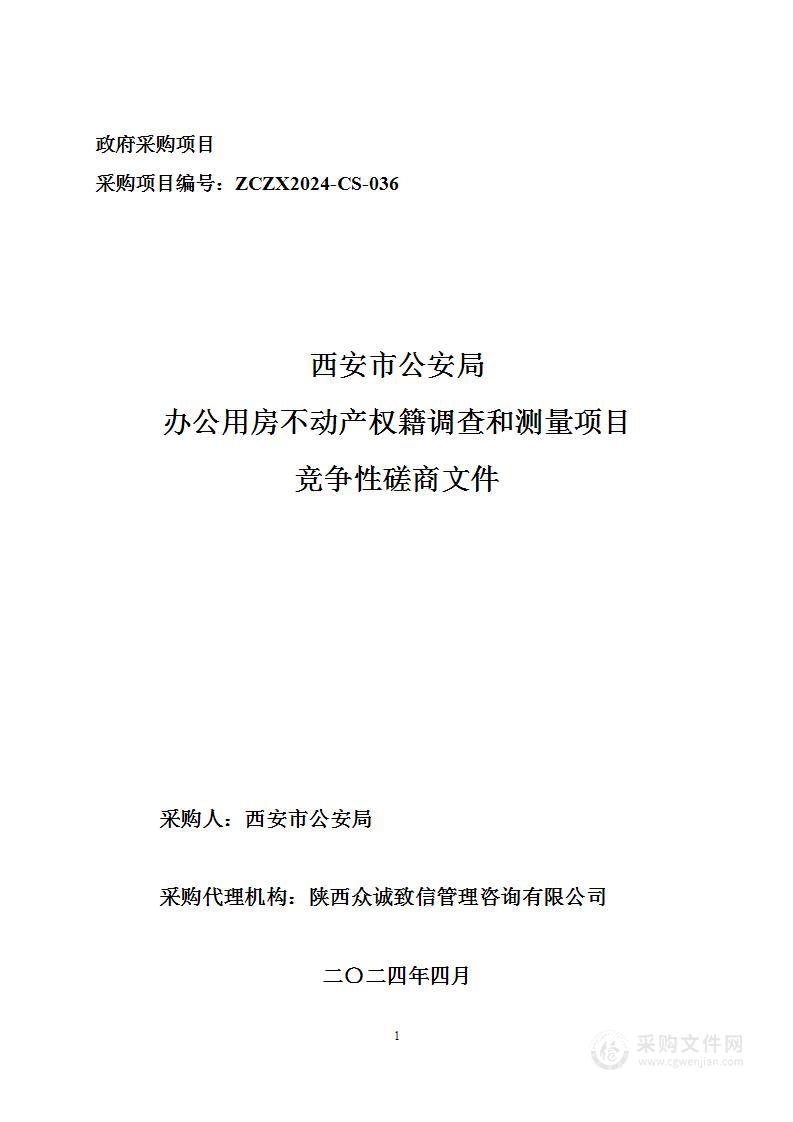 政府采购项目

采购项目编号：ZCZX2024-CS-036

西安市公安局

办公用房不动产权籍调查和测量项目

竞争性磋商文件

采购人：西安市公安局

采购代理机构：陕西众诚致信管理咨询有限公司

二〇二四年四月

1

采购文件网
www.cgwenjian.com